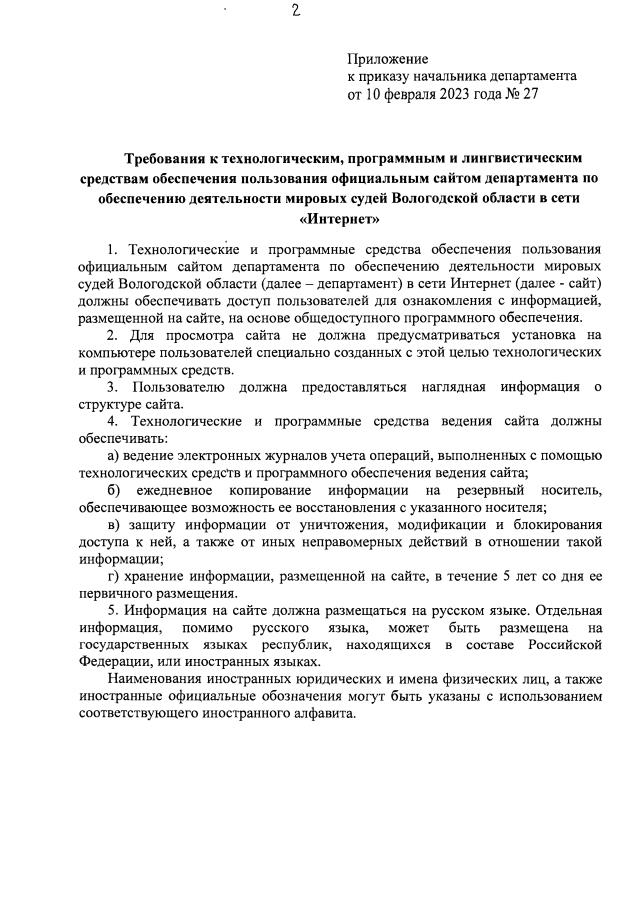 2

Приложение
к приказу начальника департамента
от 10 февраля 2023 года № 27

Требования к технологическим, программным и лингвистическим средствам обеспечения пользования официальным сайтом департамента по обеспечению деятельности мировых судей Вологодской области в сети «Интернет»

1. Технологические и программные средства обеспечения пользования официальным сайтом департамента по обеспечению деятельности мировых судей Вологодской области (далее – департамент) в сети Интернет (далее - сайт) должны обеспечивать доступ пользователей для ознакомления с информацией, размещенной на сайте, на основе общедоступного программного обеспечения.

2. Для просмотра сайта не должна предусматриваться установка на компьютере пользователей специально созданных с этой целью технологических и программных средств.

3. Пользователю должна предоставляться наглядная информация о структуре сайта.

4. Технологические и программные средства ведения сайта должны обеспечивать:

а) ведение электронных журналов учета операций, выполненных с помощью технологических средств и программного обеспечения ведения сайта;

б) ежедневное копирование информации на резервный носитель, обеспечивающее возможность ее восстановления с указанного носителя;

в) защиту информации от уничтожения, модификации и блокирования доступа к ней, а также от иных неправомерных действий в отношении такой информации;

г) хранение информации, размещенной на сайте, в течение 5 лет со дня ее первичного размещения.

5. Информация на сайте должна размещаться на русском языке. Отдельная информация, помимо русского языка, может быть размещена на государственных языках республик, находящихся в составе Российской Федерации, или иностранных языках.

Наименования иностранных юридических и имена физических лиц, а также иностранные официальные обозначения могут быть указаны с использованием соответствующего иностранного алфавита.